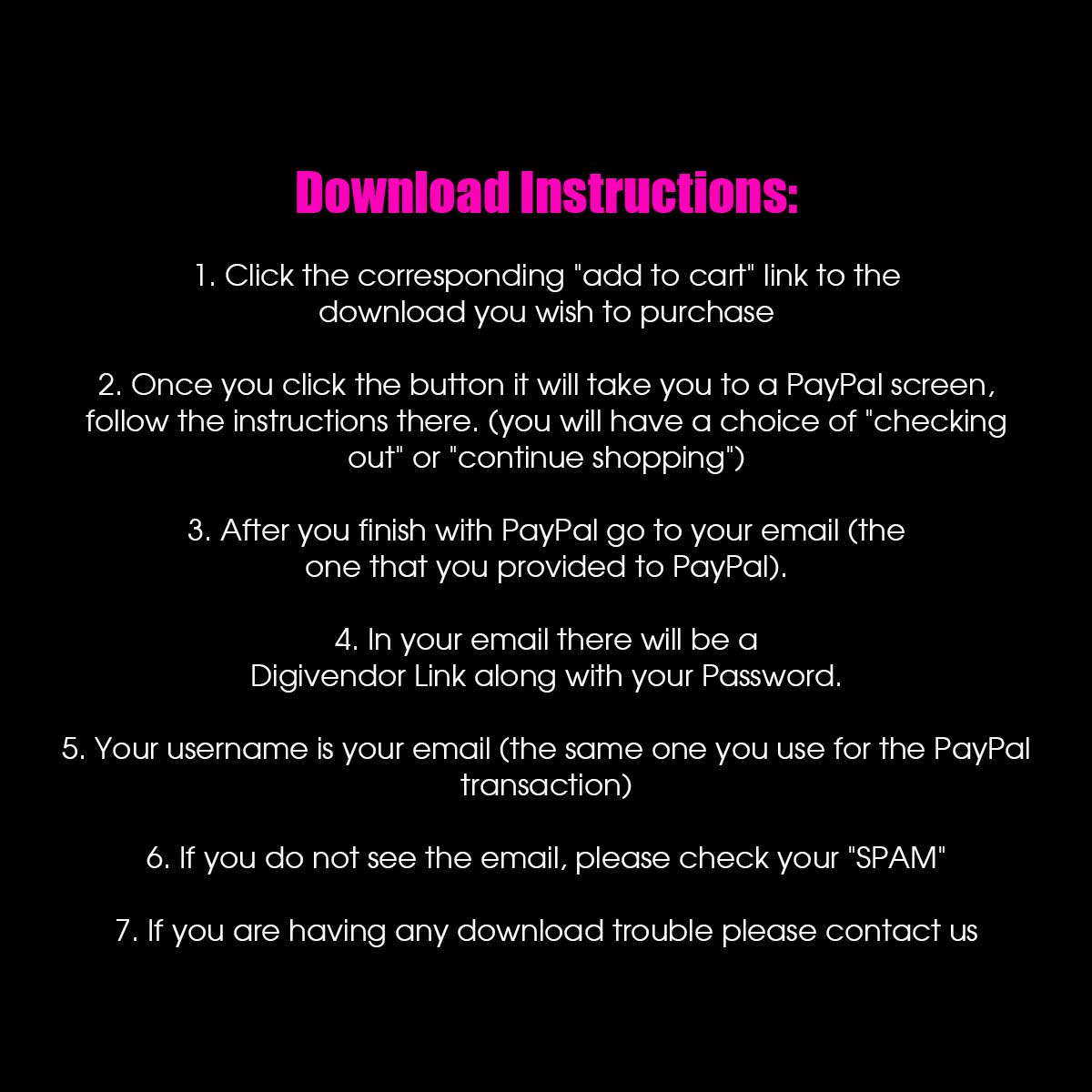 Download Instructions:

1. Click the corresponding "add to cart" link to the download you wish to purchase

2. Once you click the button it will take you to a PayPal screen, follow the instructions there. (you will have a choice of "checking out" or "continue shopping")

3. After you finish with PayPal go to your email (the one that you provided to PayPal).

4. In your email there will be a Digivendor Link along with your Password.

5. Your username is your email (the same one you use for the PayPal transaction)

6. If you do not see the email, please check your "SPAM"

7. If you are having any download trouble please contact us